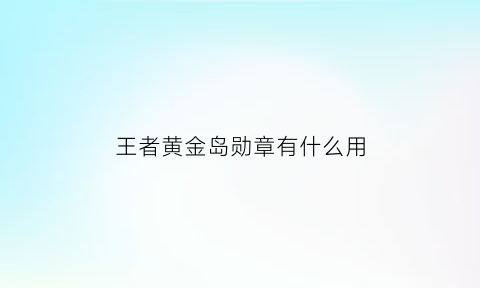 王者黄金岛勋章有什么用